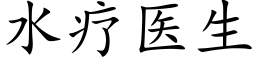 水疗医生